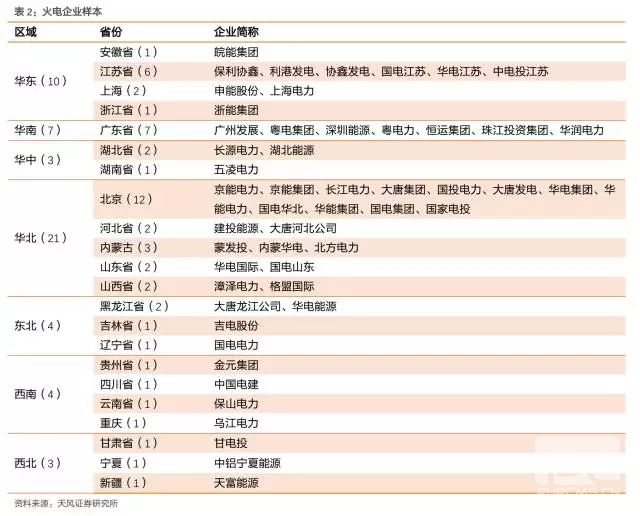 表 2：火电企业样本

| 区域 | 省份 | 企业简称 |
|---|---|---|
| 华东（10） | 安徽省（1） | 皖能集团 |
| | 江苏省（6） | 保利协鑫、利港发电、协鑫发电、国电江苏、华电江苏、中电投江苏 |
| | 上海（2） | 申能股份、上海电力 |
| | 浙江省（1） | 浙能集团 |
| 华南（7） | 广东省（7） | 广州发展、粤电集团、深圳能源、粤电力、恒运集团、珠江投资集团、华润电力 |
| 华中（3） | 湖北省（2） | 长源电力、湖北能源 |
| | 湖南省（1） | 五凌电力 |
| 华北（21） | 北京（12） | 京能电力、京能集团、长江电力、大唐集团、国投电力、大唐发电、华电集团、华能电力、国电华北、华能集团、国电集团、国家电投 |
| | 河北省（2） | 建投能源、大唐河北公司 |
| | 内蒙古（3） | 蒙发投、内蒙华电、北方电力 |
| | 山东省（2） | 华电国际、国电山东 |
| | 山西省（2） | 漳泽电力、格盟国际 |
| 东北（4） | 黑龙江省（2） | 大唐龙江公司、华电能源 |
| | 吉林省（1） | 吉电股份 |
| | 辽宁省（1） | 国电电力 |
| 西南（4） | 贵州省（1） | 金元集团 |
| | 四川省（1） | 中国电建 |
| | 云南省（1） | 保山电力 |
| | 重庆（1） | 乌江电力 |
| 西北（3） | 甘肃省（1） | 甘电投 |
| | 宁夏（1） | 中铝宁夏能源 |
| | 新疆（1） | 天富能源 |

资料来源：天风证券研究所